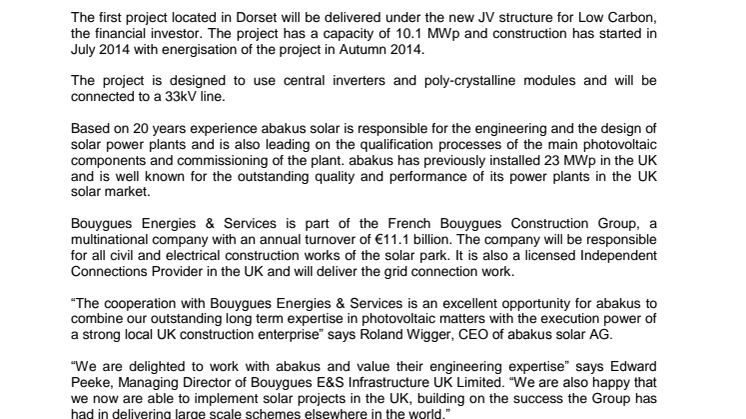 The first project located in Dorset will be delivered under the new JV structure for Low Carbon, the financial investor. The project has a capacity of 10.1 MWp and construction has started in July 2014 with energisation of the project in Autumn 2014.

The project is designed to use central inverters and poly-crystalline modules and will be connected to a 33kV line.

Based on 20 years experience abakus solar is responsible for the engineering and the design of solar power plants and is also leading on the qualification processes of the main photovoltaic components and commissioning of the plant. abakus has previously installed 23 MWp in the UK and is well known for the outstanding quality and performance of its power plants in the UK solar market.

Bouygues Energies & Services is part of the French Bouygues Construction Group, a multinational company with an annual turnover of €11.1 billion. The company will be responsible for all civil and electrical construction works of the solar park. It is also a licensed Independent Connections Provider in the UK and will deliver the grid connection work.

“The cooperation with Bouygues Energies & Services is an excellent opportunity for abakus to combine our outstanding long term expertise in photovoltaic matters with the execution power of a strong local UK construction enterprise” says Roland Wigger, CEO of abakus solar AG.

“We are delighted to work with abakus and value their engineering expertise” says Edward Peeke, Managing Director of Bouygues E&S Infrastructure UK Limited. “We are also happy that we now are able to implement solar projects in the UK, building on the success the Group has had in delivering large scale schemes elsewhere in the world.”